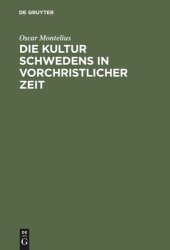 DE GRUYTER

Oscar Montelius

DIE KULTUR SCHWEDENS IN VORCHRISTLICHER ZEIT

DE
G